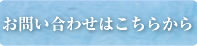 お問い合わせはこちらから